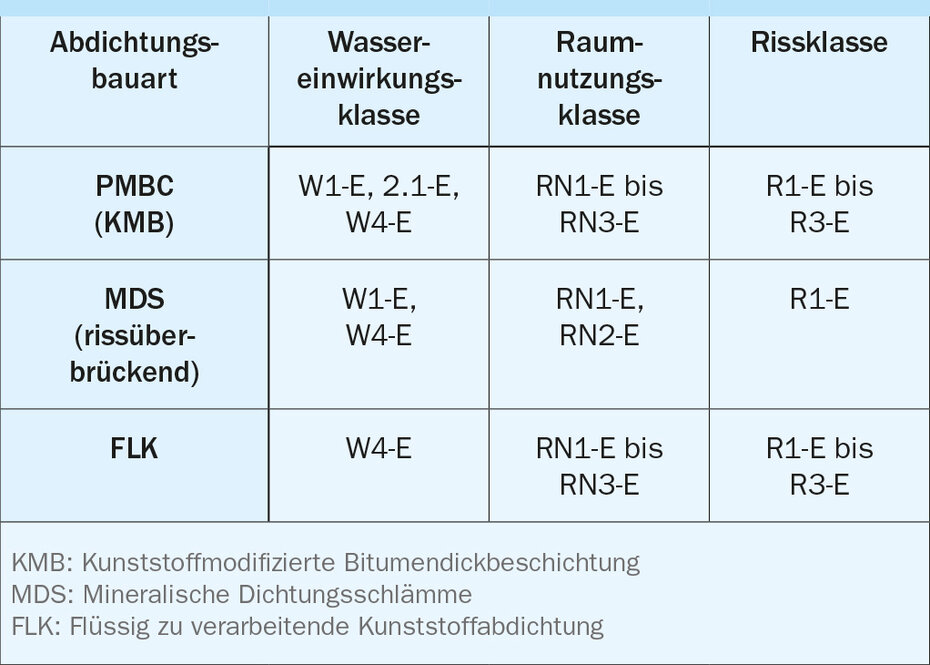 | Abdichtungsbauart | Wassereinwirkungsklasse | Raumnutzungsklasse | Rissklasse |
|---|---|---|---|
| PMBC (KMB) | W1-E, 2.1-E, W4-E | RN1-E bis RN3-E | R1-E bis R3-E |
| MDS (rissüberbrückend) | W1-E, W4-E | RN1-E, RN2-E | R1-E |
| FLK | W4-E | RN1-E bis RN3-E | R1-E bis R3-E |

KMB: Kunststoffmodifizierte Bitumendickbeschichtung
MDS: Mineralische Dichtungsschlämme
FLK: Flüssig zu verarbeitende Kunststoffabdichtung